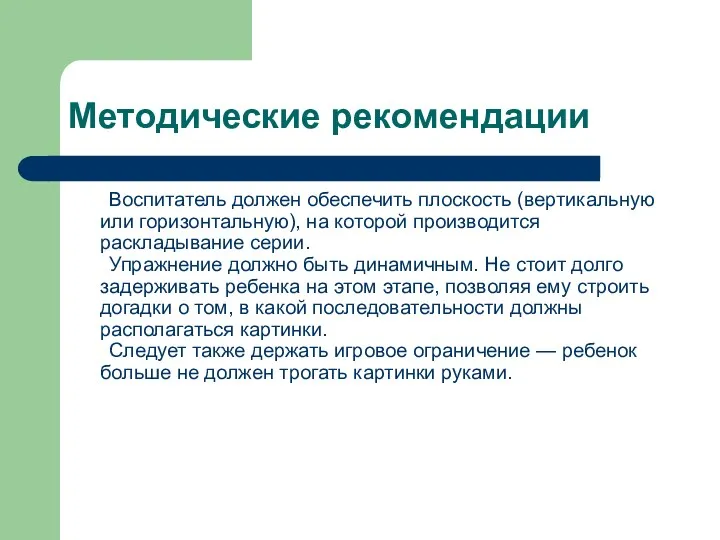 Методические рекомендации

Воспитатель должен обеспечить плоскость (вертикальную или горизонтальную), на которой производится раскладывание серии.

Упражнение должно быть динамичным. Не стоит долго задерживать ребенка на этом этапе, позволяя ему строить догадки о том, в какой последовательности должны располагаться картинки.

Следует также держать игровое ограничение — ребенок больше не должен трогать картинки руками.